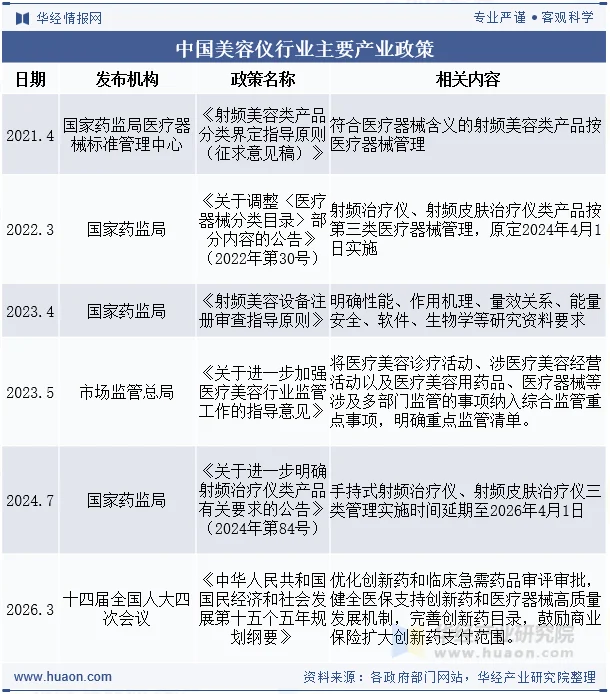 华经情报网

专业严谨 • 客观科学

中国美容仪行业主要产业政策

| 日期 | 发布机构 | 政策名称 | 相关内容 |
|---|---|---|---|
| 2021.4 | 国家药监局医疗器械标准管理中心 | 《射频美容类产品分类界定指导原则（征求意见稿）》 | 符合医疗器械含义的射频美容类产品按医疗器械管理 |
| 2022.3 | 国家药监局 | 《关于调整〈医疗器械分类目录〉部分内容的公告》（2022年第30号） | 射频治疗仪、射频皮肤治疗仪类产品按第三类医疗器械管理，原定2024年4月1日实施 |
| 2023.4 | 国家药监局 | 《射频美容设备注册审查指导原则》 | 明确性能、作用机理、量效关系、能量安全、软件、生物学等研究资料要求 |
| 2023.5 | 市场监管总局 | 《关于进一步加强医疗美容行业监管工作的指导意见》 | 将医疗美容诊疗活动、涉医疗美容经营活动以及医疗美容用药品、医疗器械等涉及多部门监管的事项纳入综合监管重点事项，明确重点监管清单。 |
| 2024.7 | 国家药监局 | 《关于进一步明确射频治疗仪类产品有关要求的公告》（2024年第84号） | 手持式射频治疗仪、射频皮肤治疗仪三类管理实施时间延期至2026年4月1日 |
| 2026.3 | 十四届全国人大四次会议 | 《中华人民共和国国民经济和社会发展第十五个五年规划纲要》 | 优化创新药和临床急需药品审评审批，健全医保支持创新药和医疗器械高质量发展机制，完善创新药目录，鼓励商业保险扩大创新药支付范围。 |

华经产业研究院
www.huaon.com

www.huaon.com

资料来源：各政府部门网站，华经产业研究院整理